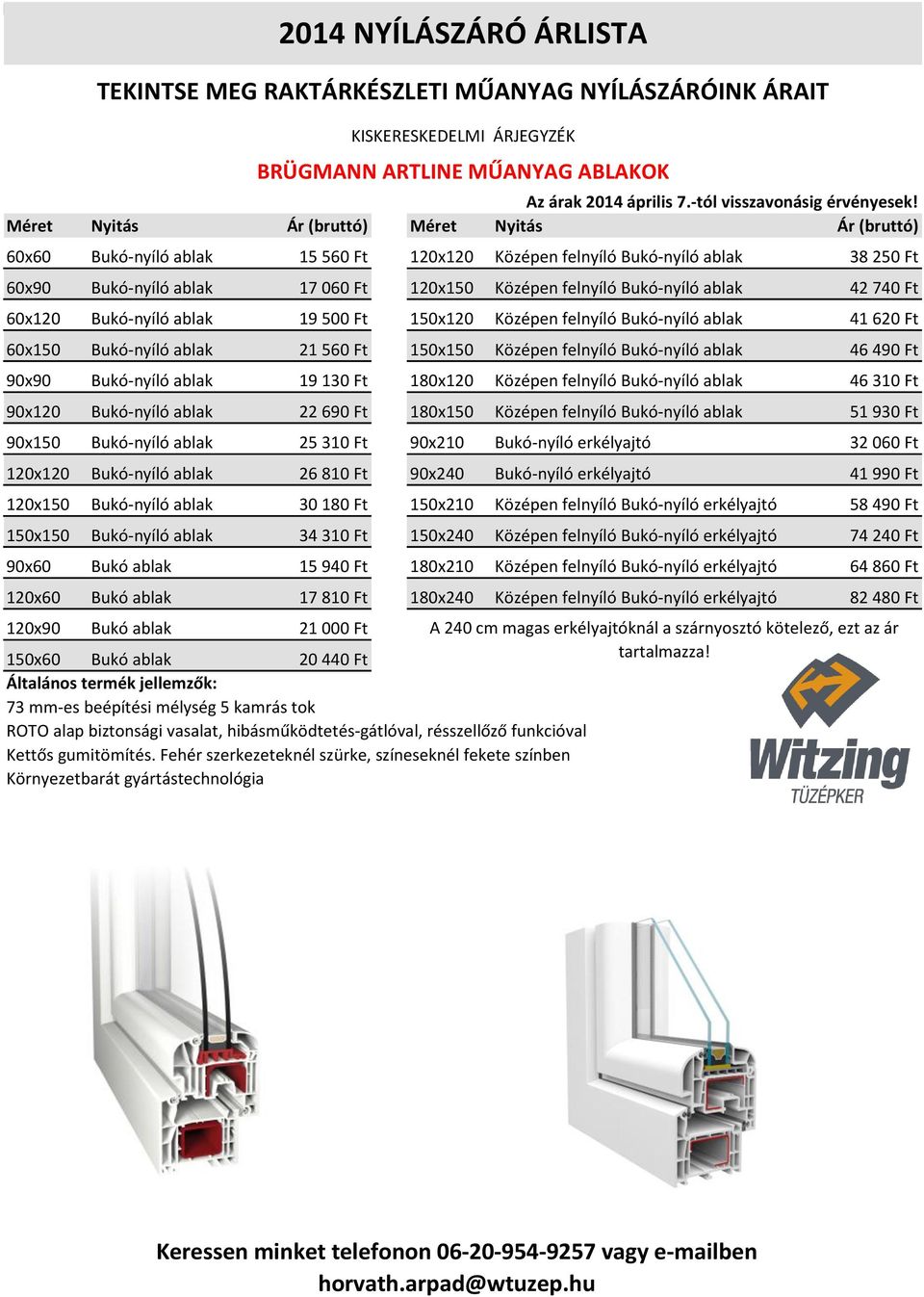 2014 NYÍLÁSZÁRÓ ÁRLISTA

TEKINTSE MEG RAKTÁRKÉSZLETI MŰANYAG NYÍLÁSZÁRÓINK ÁRAIT

KISKERESKEDELMI ÁRJEGYZÉK

BRÜGMANN ARTLINE MŰANYAG ABLAKOK

Az árak 2014 április 7.-tól visszavonásig érvényesek!

| Méret | Nyitás | Ár (bruttó) |
|---|---|---|
| 60x60 | Bukó-nyíló ablak | 15 560 Ft |
| 60x90 | Bukó-nyíló ablak | 17 060 Ft |
| 60x120 | Bukó-nyíló ablak | 19 500 Ft |
| 60x150 | Bukó-nyíló ablak | 21 560 Ft |
| 90x90 | Bukó-nyíló ablak | 19 130 Ft |
| 90x120 | Bukó-nyíló ablak | 22 690 Ft |
| 90x150 | Bukó-nyíló ablak | 25 310 Ft |
| 120x120 | Bukó-nyíló ablak | 26 810 Ft |
| 120x150 | Bukó-nyíló ablak | 30 180 Ft |
| 150x150 | Bukó-nyíló ablak | 34 310 Ft |
| 90x60 | Bukó ablak | 15 940 Ft |
| 120x60 | Bukó ablak | 17 810 Ft |
| 120x90 | Bukó ablak | 21 000 Ft |
| 150x60 | Bukó ablak | 20 440 Ft |

| Méret | Nyitás | Ár (bruttó) |
|---|---|---|
| 120x120 | Középen felnyíló Bukó-nyíló ablak | 38 250 Ft |
| 120x150 | Középen felnyíló Bukó-nyíló ablak | 42 740 Ft |
| 150x120 | Középen felnyíló Bukó-nyíló ablak | 41 620 Ft |
| 150x150 | Középen felnyíló Bukó-nyíló ablak | 46 490 Ft |
| 180x120 | Középen felnyíló Bukó-nyíló ablak | 46 310 Ft |
| 180x150 | Középen felnyíló Bukó-nyíló ablak | 51 930 Ft |
| 90x210 | Bukó-nyíló erkélyajtó | 32 060 Ft |
| 90x240 | Bukó-nyíló erkélyajtó | 41 990 Ft |
| 150x210 | Középen felnyíló Bukó-nyíló erkélyajtó | 58 490 Ft |
| 150x240 | Középen felnyíló Bukó-nyíló erkélyajtó | 74 240 Ft |
| 180x210 | Középen felnyíló Bukó-nyíló erkélyajtó | 64 860 Ft |
| 180x240 | Középen felnyíló Bukó-nyíló erkélyajtó | 82 480 Ft |

A 240 cm magas erkélyajtóknál a szárnyosztó kötelező, ezt az ár tartalmazza!

Általános termék jellemzők:
73 mm-es beépítési mélység 5 kamrás tok
ROTO alap biztonsági vasalat, hibásműködtetés-gátlóval, résszellőző funkcióval
Kettős gumitömítés. Fehér szerkezeteknél szürke, színeseknél fekete színben
Környezetbarát gyártástechnológia

Witzing
TÜZÉPKER

Keressen minket telefonon 06-20-954-9257 vagy e-mailben
horvath.arpad@wtuzep.hu